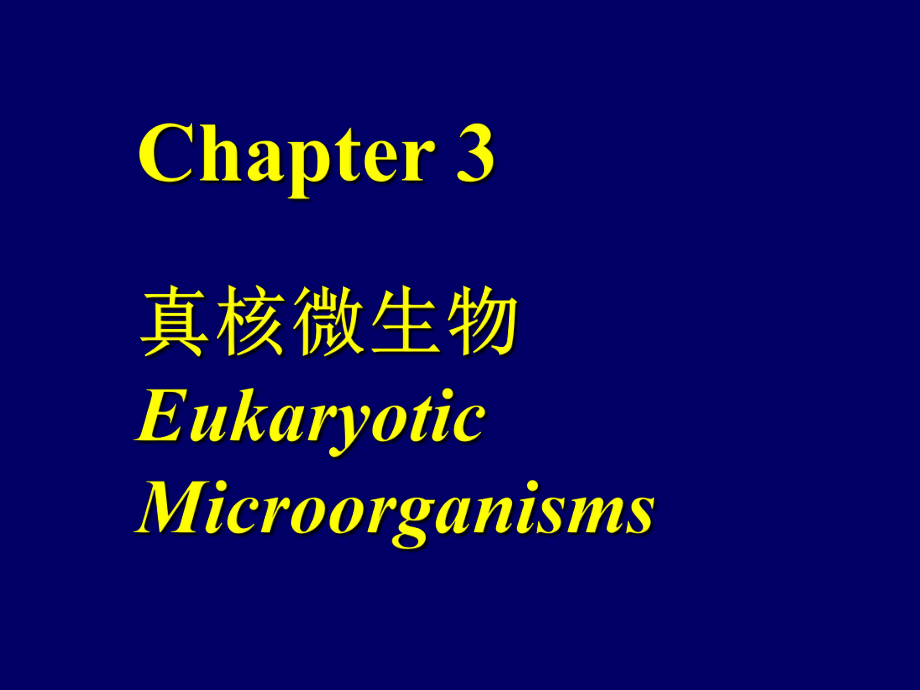 Chapter 3

真核微生物
Eukaryotic Microorganisms